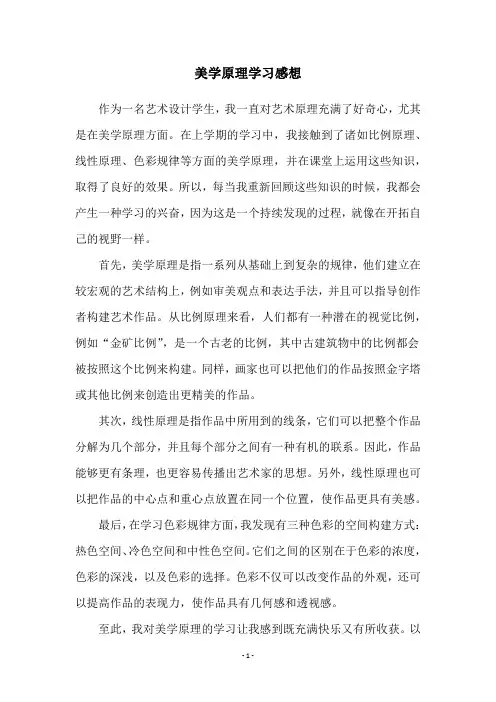 美学原理学习感想

作为一名艺术设计学生，我一直对艺术原理充满了好奇心，尤其是在美学原理方面。在上学期的学习中，我接触到了诸如比例原理、线性原理、色彩规律等方面的美学原理，并在课堂上运用这些知识，取得了良好的效果。所以，每当我重新回顾这些知识的时候，我都会产生一种学习的兴奋，因为这是一个持续发现的过程，就像在开拓自己的视野一样。

首先，美学原理是指一系列从基础上到复杂的规律，他们建立在较宏观的艺术结构上，例如审美观点和表达手法，并且可以指导创作者构建艺术作品。从比例原理来看，人们都有一种潜在的视觉比例，例如“金矿比例”，是一个古老的比例，其中古建筑物中的比例都会被按照这个比例来构建。同样，画家也可以把他们的作品按照金字塔或其他比例来创造出更精美的作品。

其次，线性原理是指作品中所用到的线条，它们可以把整个作品分解为几个部分，并且每个部分之间有一种有机的联系。因此，作品能够更有条理，也更容易传播出艺术家的思想。另外，线性原理也可以把作品的中心点和重心点放置在同一个位置，使作品更具有美感。

最后，在学习色彩规律方面，我发现有三种色彩的空间构建方式：热色空间、冷色空间和中性色空间。它们之间的区别在于色彩的浓度，色彩的深浅，以及色彩的选择。色彩不仅可以改变作品的外观，还可以提高作品的表现力，使作品具有几何感和透视感。

至此，我对美学原理的学习让我感到既充满快乐又有所收获。以

- 1 -